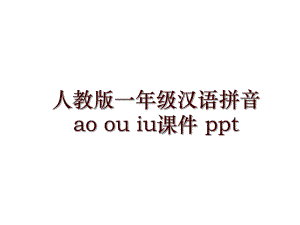 人教版一年级汉语拼音 ao ou iu课件 ppt